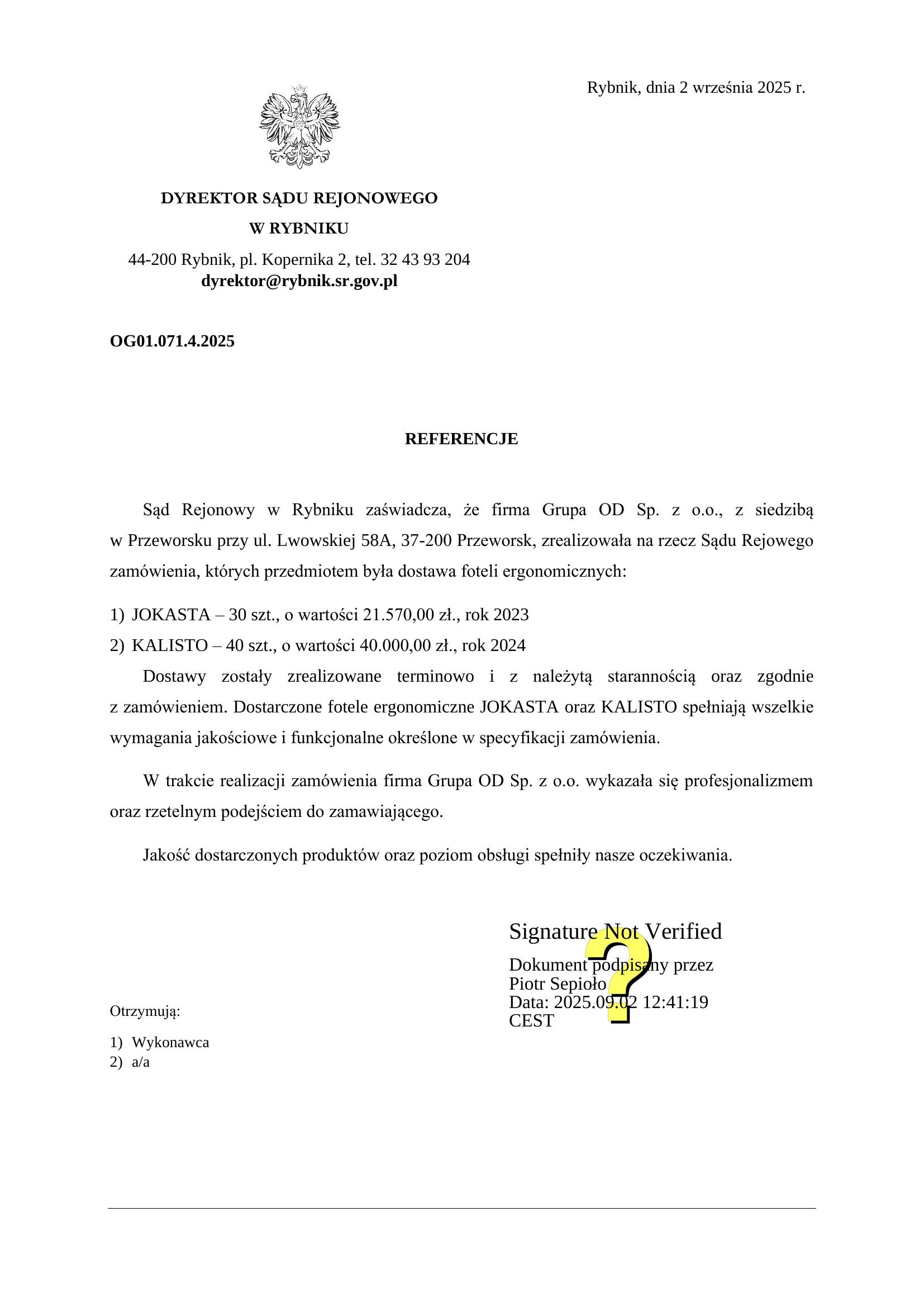 Rybnik, dnia 2 września 2025 r.

DYREKTOR SĄDU REJONOWEGO
W RYBNIKU
44-200 Rybnik, pl. Kopernika 2, tel. 32 43 93 204
dyrektor@rybnik.sr.gov.pl

OG01.071.4.2025

REFERENCJE

Sąd Rejonowy w Rybniku zaświadcza, że firma Grupa OD Sp. z o.o., z siedzibą w Przeworsku przy ul. Lwowskiej 58A, 37-200 Przeworsk, zrealizowała na rzecz Sądu Rejowego zamówienia, których przedmiotem była dostawa foteli ergonomicznych:

1) JOKASTA – 30 szt., o wartości 21.570,00 zł., rok 2023
2) KALISTO – 40 szt., o wartości 40.000,00 zł., rok 2024

Dostawy zostały zrealizowane terminowo i z należytą starannością oraz zgodnie z zamówieniem. Dostarczone fotele ergonomiczne JOKASTA oraz KALISTO spełniają wszelkie wymagania jakościowe i funkcjonalne określone w specyfikacji zamówienia.

W trakcie realizacji zamówienia firma Grupa OD Sp. z o.o. wykazała się profesjonalizmem oraz rzetelnym podejściem do zamawiającego.

Jakość dostarczonych produktów oraz poziom obsługi spełniły nasze oczekiwania.

Signature Not Verified
Dokument podpisany przez
Piotr Sepioło
Data: 2025.09.02 12:41:19
CEST

Otrzymują:
1) Wykonawca
2) a/a